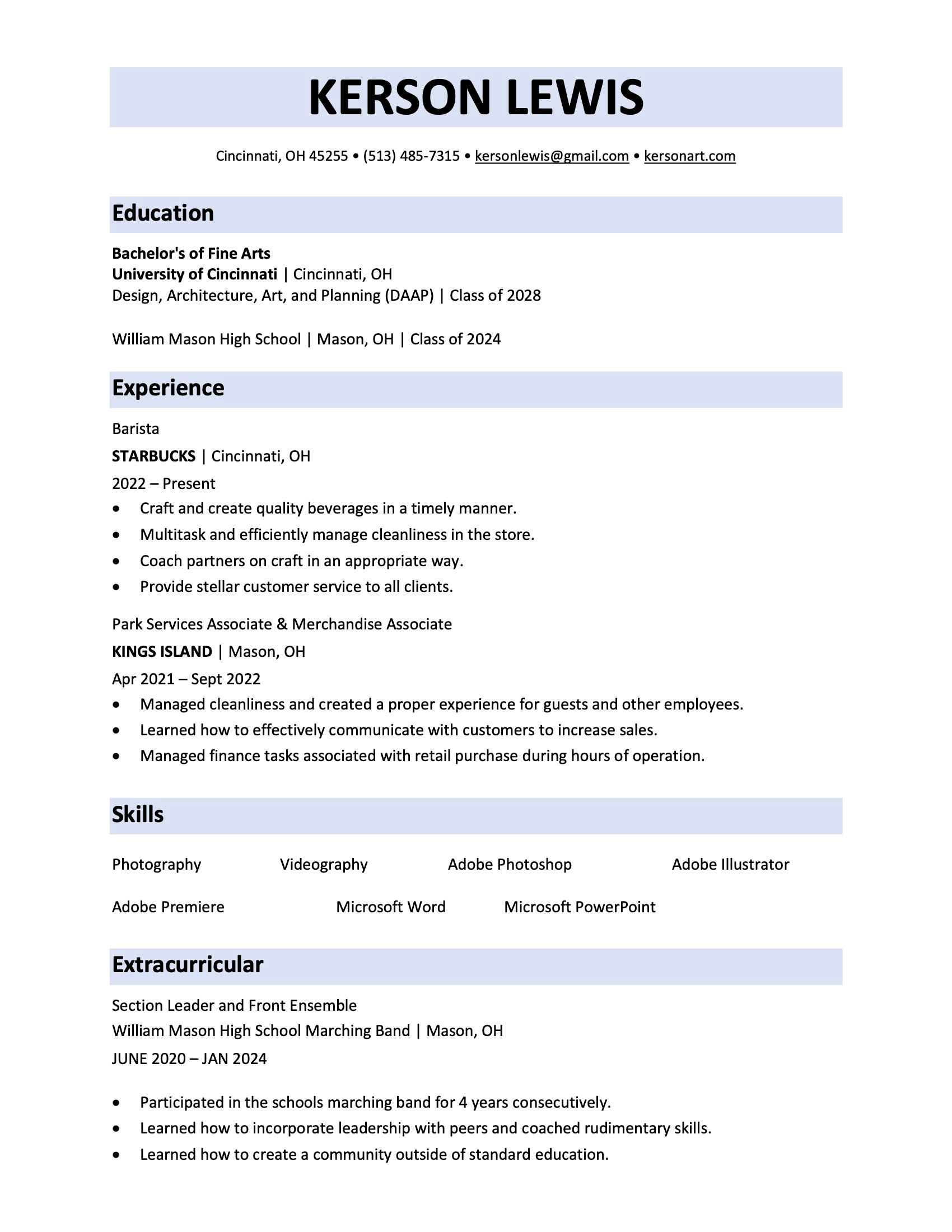 KERSON LEWIS

Cincinnati, OH 45255 • (513) 485-7315 • kersonlewis@gmail.com • kersonart.com

Education

Bachelor's of Fine Arts
University of Cincinnati | Cincinnati, OH
Design, Architecture, Art, and Planning (DAAP) | Class of 2028

William Mason High School | Mason, OH | Class of 2024

Experience

Barista
STARBUCKS | Cincinnati, OH
2022 – Present
• Craft and create quality beverages in a timely manner.
• Multitask and efficiently manage cleanliness in the store.
• Coach partners on craft in an appropriate way.
• Provide stellar customer service to all clients.

Park Services Associate & Merchandise Associate
KINGS ISLAND | Mason, OH
Apr 2021 – Sept 2022
• Managed cleanliness and created a proper experience for guests and other employees.
• Learned how to effectively communicate with customers to increase sales.
• Managed finance tasks associated with retail purchase during hours of operation.

Skills

Photography Videography Adobe Photoshop Adobe Illustrator
Adobe Premiere Microsoft Word Microsoft PowerPoint

Extracurricular

Section Leader and Front Ensemble
William Mason High School Marching Band | Mason, OH
JUNE 2020 – JAN 2024

• Participated in the schools marching band for 4 years consecutively.
• Learned how to incorporate leadership with peers and coached rudimentary skills.
• Learned how to create a community outside of standard education.